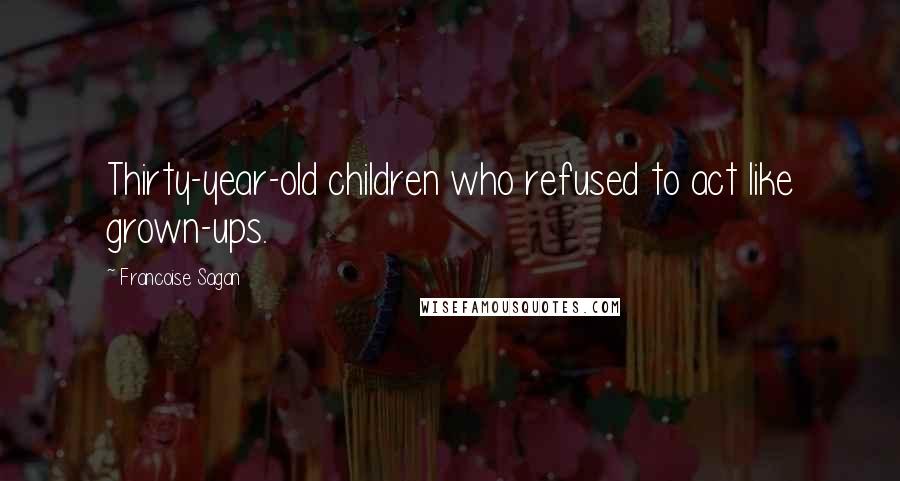 Thirty-year-old children who refused to act like grown-ups.

~ Francoise Sagan

WISEFAMOUSQUOTES.COM